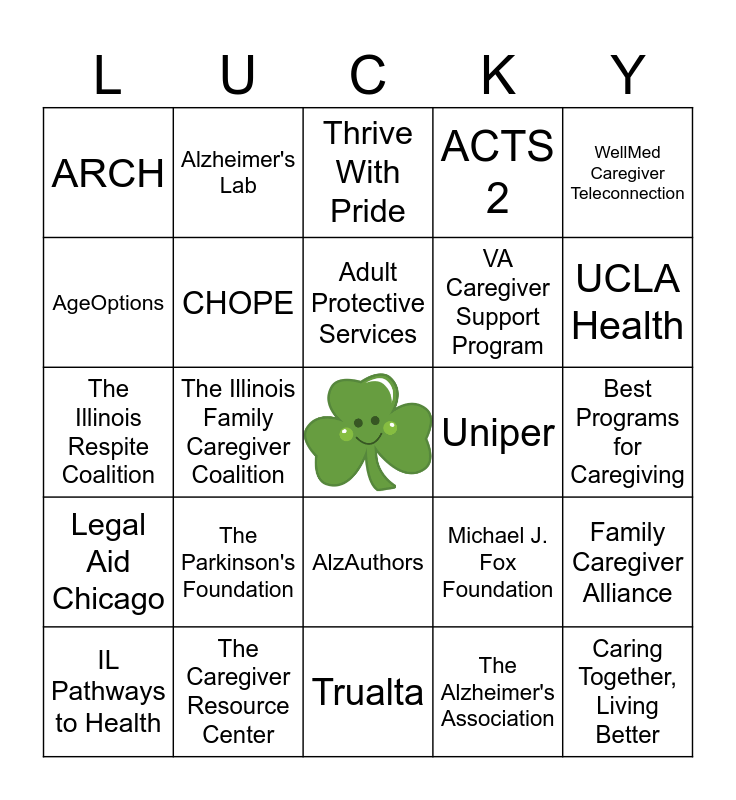 | L | U | C | K | Y |
|---|---|---|---|---|
| ARCH | Alzheimer's Lab | Thrive With Pride | ACTS 2 | WellMed Caregiver Teleconnection |
| AgeOptions | CHOPE | Adult Protective Services | VA Caregiver Support Program | UCLA Health |
| The Illinois Respite Coalition | The Illinois Family Caregiver Coalition | | Uniper | Best Programs for Caregiving |
| Legal Aid Chicago | The Parkinson's Foundation | AlzAuthors | Michael J. Fox Foundation | Family Caregiver Alliance |
| IL Pathways to Health | The Caregiver Resource Center | Trualta | The Alzheimer's Association | Caring Together, Living Better |